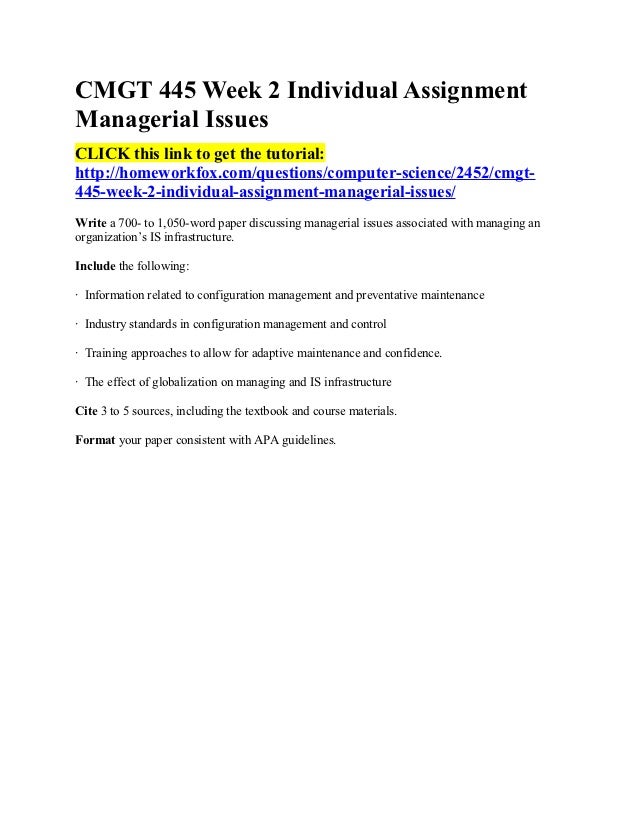 CMGT 445 Week 2 Individual Assignment Managerial Issues

CLICK this link to get the tutorial:
http://homeworkfox.com/questions/computer-science/2452/cmgt-445-week-2-individual-assignment-managerial-issues/

Write a 700- to 1,050-word paper discussing managerial issues associated with managing an organization's IS infrastructure.

Include the following:

· Information related to configuration management and preventative maintenance

· Industry standards in configuration management and control

· Training approaches to allow for adaptive maintenance and confidence.

· The effect of globalization on managing and IS infrastructure

Cite 3 to 5 sources, including the textbook and course materials.

Format your paper consistent with APA guidelines.